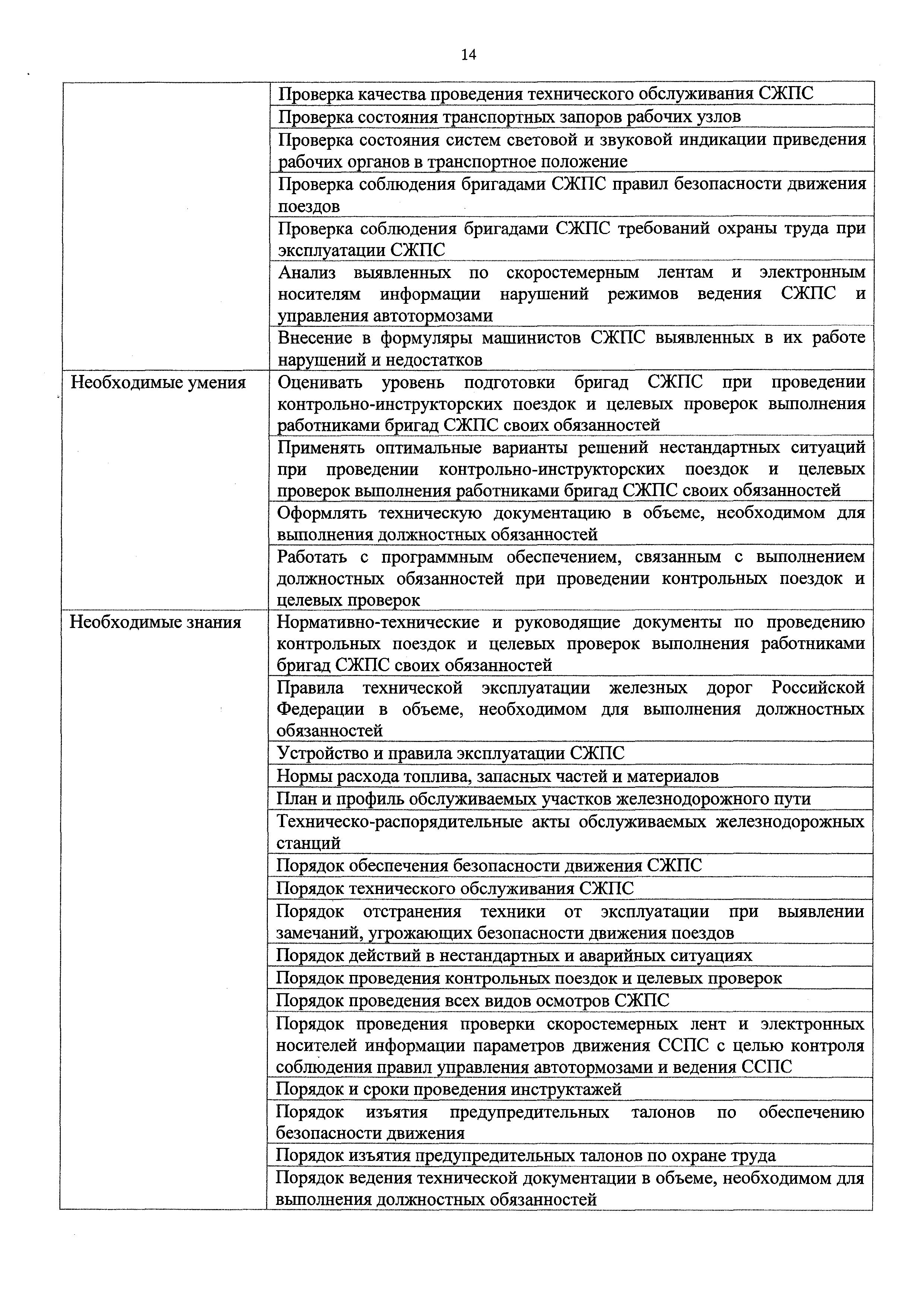 14

| | |
|---|---|
| | Проверка качества проведения технического обслуживания СЖПС |
| | Проверка состояния транспортных запоров рабочих узлов |
| | Проверка состояния систем световой и звуковой индикации приведения рабочих органов в транспортное положение |
| | Проверка соблюдения бригадами СЖПС правил безопасности движения поездов |
| | Проверка соблюдения бригадами СЖПС требований охраны труда при эксплуатации СЖПС |
| | Анализ выявленных по скоростемерным лентам и электронным носителям информации нарушений режимов ведения СЖПС и управления автотормозами |
| | Внесение в формуляры машинистов СЖПС выявленных в их работе нарушений и недостатков |
| Необходимые умения | Оценивать уровень подготовки бригад СЖПС при проведении контрольно-инструкторских поездок и целевых проверок выполнения работниками бригад СЖПС своих обязанностей |
| | Применять оптимальные варианты решений нестандартных ситуаций при проведении контрольно-инструкторских поездок и целевых проверок выполнения работниками бригад СЖПС своих обязанностей |
| | Оформлять техническую документацию в объеме, необходимом для выполнения должностных обязанностей |
| | Работать с программным обеспечением, связанным с выполнением должностных обязанностей при проведении контрольных поездок и целевых проверок |
| Необходимые знания | Нормативно-технические и руководящие документы по проведению контрольных поездок и целевых проверок выполнения работниками бригад СЖПС своих обязанностей |
| | Правила технической эксплуатации железных дорог Российской Федерации в объеме, необходимом для выполнения должностных обязанностей |
| | Устройство и правила эксплуатации СЖПС |
| | Нормы расхода топлива, запасных частей и материалов |
| | План и профиль обслуживаемых участков железнодорожного пути |
| | Техническо-распорядительные акты обслуживаемых железнодорожных станций |
| | Порядок обеспечения безопасности движения СЖПС |
| | Порядок технического обслуживания СЖПС |
| | Порядок отстранения техники от эксплуатации при выявлении замечаний, угрожающих безопасности движения поездов |
| | Порядок действий в нестандартных и аварийных ситуациях |
| | Порядок проведения контрольных поездок и целевых проверок |
| | Порядок проведения всех видов осмотров СЖПС |
| | Порядок проведения проверки скоростемерных лент и электронных носителей информации параметров движения ССПС с целью контроля соблюдения правил управления автотормозами и ведения ССПС |
| | Порядок и сроки проведения инструктажей |
| | Порядок изъятия предупредительных талонов по обеспечению безопасности движения |
| | Порядок изъятия предупредительных талонов по охране труда |
| | Порядок ведения технической документации в объеме, необходимом для выполнения должностных обязанностей |